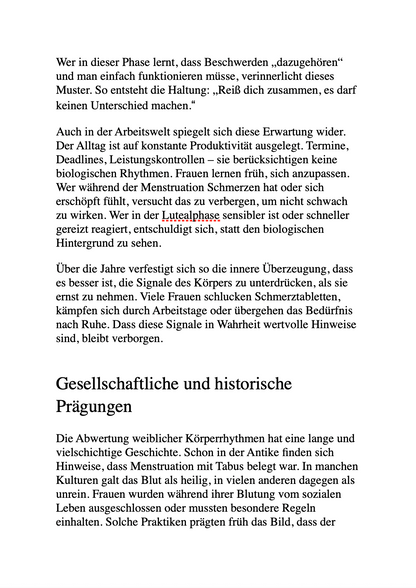 Wer in dieser Phase lernt, dass Beschwerden „dazugehören“ und man einfach funktionieren müsse, verinnerlicht dieses Muster. So entsteht die Haltung: „Reiß dich zusammen, es darf keinen Unterschied machen.“

Auch in der Arbeitswelt spiegelt sich diese Erwartung wider. Der Alltag ist auf konstante Produktivität ausgelegt. Termine, Deadlines, Leistungskontrollen – sie berücksichtigen keine biologischen Rhythmen. Frauen lernen früh, sich anzupassen. Wer während der Menstruation Schmerzen hat oder sich erschöpft fühlt, versucht das zu verbergen, um nicht schwach zu wirken. Wer in der Lutealphase sensibler ist oder schneller gereizt reagiert, entschuldigt sich, statt den biologischen Hintergrund zu sehen.

Über die Jahre verfestigt sich so die innere Überzeugung, dass es besser ist, die Signale des Körpers zu unterdrücken, als sie ernst zu nehmen. Viele Frauen schlucken Schmerztabletten, kämpfen sich durch Arbeitstage oder übergehen das Bedürfnis nach Ruhe. Dass diese Signale in Wahrheit wertvolle Hinweise sind, bleibt verborgen.

Gesellschaftliche und historische Prägungen

Die Abwertung weiblicher Körperrhythmen hat eine lange und vielschichtige Geschichte. Schon in der Antike finden sich Hinweise, dass Menstruation mit Tabus belegt war. In manchen Kulturen galt das Blut als heilig, in vielen anderen dagegen als unrein. Frauen wurden während ihrer Blutung vom sozialen Leben ausgeschlossen oder mussten besondere Regeln einhalten. Solche Praktiken prägten früh das Bild, dass der